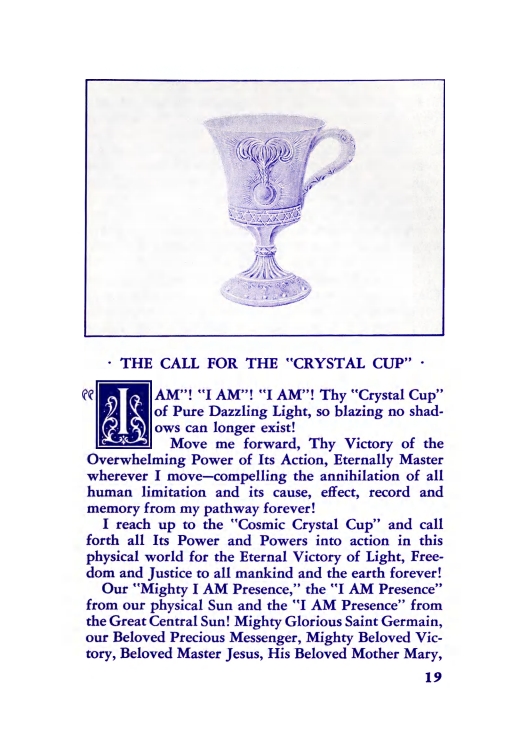 · THE CALL FOR THE "CRYSTAL CUP" ·

"I AM"! "I AM"! "I AM"! Thy "Crystal Cup" of Pure Dazzling Light, so blazing no shadows can longer exist!

Move me forward, Thy Victory of the Overwhelming Power of Its Action, Eternally Master wherever I move—compelling the annihilation of all human limitation and its cause, effect, record and memory from my pathway forever!

I reach up to the "Cosmic Crystal Cup" and call forth all Its Power and Powers into action in this physical world for the Eternal Victory of Light, Freedom and Justice to all mankind and the earth forever!

Our "Mighty I AM Presence," the "I AM Presence" from our physical Sun and the "I AM Presence" from the Great Central Sun! Mighty Glorious Saint Germain, our Beloved Precious Messenger, Mighty Beloved Victory, Beloved Master Jesus, His Beloved Mother Mary,

19